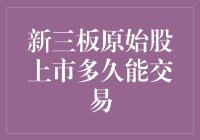 新三板原始股上市多久能交易